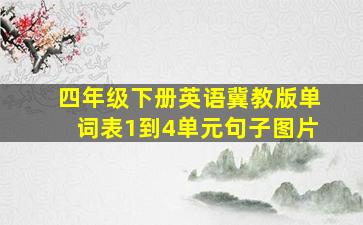 四年级下册英语冀教版单词表1到4单元句子图片